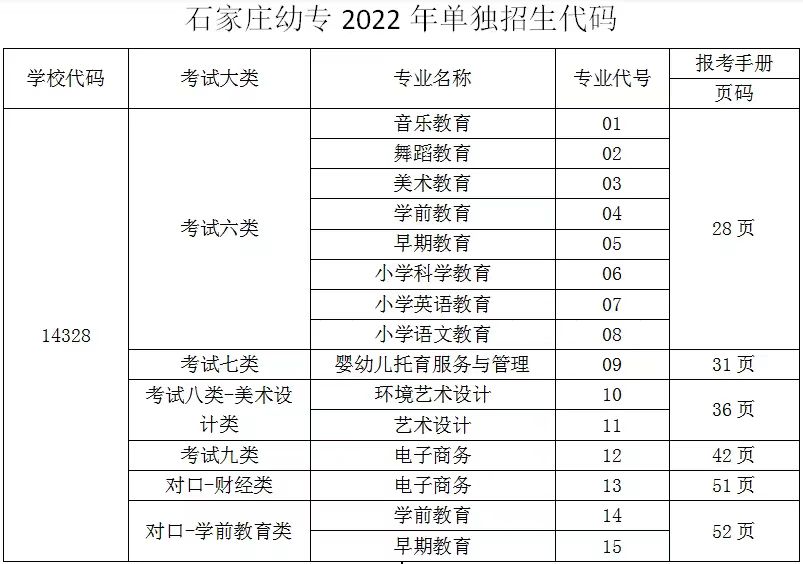 石家庄幼专2022年单独招生代码

| 学校代码 | 考试大类 | 专业名称 | 专业代号 | 报考手册页码 |
|---|---|---|---|---|
| 14328 | 考试六类 | 音乐教育 | 01 | 28页 |
|  |  | 舞蹈教育 | 02 |  |
|  |  | 美术教育 | 03 |  |
|  |  | 学前教育 | 04 |  |
|  |  | 早期教育 | 05 |  |
|  |  | 小学科学教育 | 06 |  |
|  |  | 小学英语教育 | 07 |  |
|  |  | 小学语文教育 | 08 |  |
|  | 考试七类 | 婴幼儿托育服务与管理 | 09 | 31页 |
|  | 考试八类-美术设计类 | 环境艺术设计 | 10 | 36页 |
|  |  | 艺术设计 | 11 |  |
|  | 考试九类 | 电子商务 | 12 | 42页 |
|  | 对口-财经类 | 电子商务 | 13 | 51页 |
|  | 对口-学前教育类 | 学前教育 | 14 | 52页 |
|  |  | 早期教育 | 15 |  |